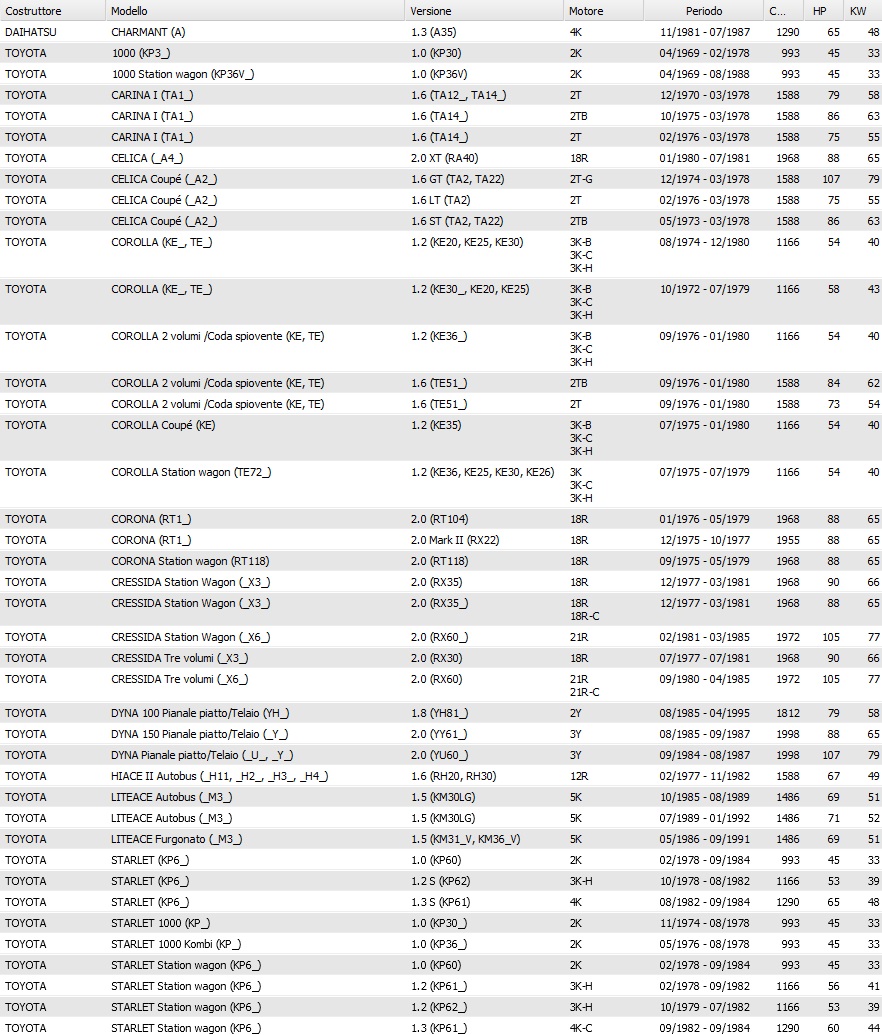 | Costruttore | Modello | Versione | Motore | Periodo | C... | HP | KW |
|---|---|---|---|---|---|---|---|
| DAIHATSU | CHARMANT (A) | 1.3 (A35) | 4K | 11/1981 - 07/1987 | 1290 | 65 | 48 |
| TOYOTA | 1000 (KP3_) | 1.0 (KP30) | 2K | 04/1969 - 02/1978 | 993 | 45 | 33 |
| TOYOTA | 1000 Station wagon (KP36V_) | 1.0 (KP36V) | 2K | 04/1969 - 08/1988 | 993 | 45 | 33 |
| TOYOTA | CARINA I (TA1_) | 1.6 (TA12_, TA14_) | 2T | 12/1970 - 03/1978 | 1588 | 79 | 58 |
| TOYOTA | CARINA I (TA1_) | 1.6 (TA14_) | 2TB | 10/1975 - 03/1978 | 1588 | 86 | 63 |
| TOYOTA | CARINA I (TA1_) | 1.6 (TA14_) | 2T | 02/1976 - 03/1978 | 1588 | 75 | 55 |
| TOYOTA | CELICA (_A4_) | 2.0 XT (RA40) | 18R | 01/1980 - 07/1981 | 1968 | 88 | 65 |
| TOYOTA | CELICA Coupé (_A2_) | 1.6 GT (TA2, TA22) | 2T-G | 12/1974 - 03/1978 | 1588 | 107 | 79 |
| TOYOTA | CELICA Coupé (_A2_) | 1.6 LT (TA2) | 2T | 02/1976 - 03/1978 | 1588 | 75 | 55 |
| TOYOTA | CELICA Coupé (_A2_) | 1.6 ST (TA2, TA22) | 2TB | 05/1973 - 03/1978 | 1588 | 86 | 63 |
| TOYOTA | COROLLA (KE_, TE_) | 1.2 (KE20, KE25, KE30) | 3K-B 3K-C 3K-H | 08/1974 - 12/1980 | 1166 | 54 | 40 |
| TOYOTA | COROLLA (KE_, TE_) | 1.2 (KE30_, KE20, KE25) | 3K-B 3K-C 3K-H | 10/1972 - 07/1979 | 1166 | 58 | 43 |
| TOYOTA | COROLLA 2 volumi /Coda spiovente (KE, TE) | 1.2 (KE36_) | 3K-B 3K-C 3K-H | 09/1976 - 01/1980 | 1166 | 54 | 40 |
| TOYOTA | COROLLA 2 volumi /Coda spiovente (KE, TE) | 1.6 (TE51_) | 2TB | 09/1976 - 01/1980 | 1588 | 84 | 62 |
| TOYOTA | COROLLA 2 volumi /Coda spiovente (KE, TE) | 1.6 (TE51_) | 2T | 09/1976 - 01/1980 | 1588 | 73 | 54 |
| TOYOTA | COROLLA Coupé (KE) | 1.2 (KE35) | 3K-B 3K-C 3K-H | 07/1975 - 01/1980 | 1166 | 54 | 40 |
| TOYOTA | COROLLA Station wagon (TE72_) | 1.2 (KE36, KE25, KE30, KE26) | 3K 3K-C 3K-H | 07/1975 - 07/1979 | 1166 | 54 | 40 |
| TOYOTA | CORONA (RT1_) | 2.0 (RT104) | 18R | 01/1976 - 05/1979 | 1968 | 88 | 65 |
| TOYOTA | CORONA (RT1_) | 2.0 Mark II (RX22) | 18R | 12/1975 - 10/1977 | 1955 | 88 | 65 |
| TOYOTA | CORONA Station wagon (RT118) | 2.0 (RT118) | 18R | 09/1975 - 05/1979 | 1968 | 88 | 65 |
| TOYOTA | CRESSIDA Station Wagon (_X3_) | 2.0 (RX35) | 18R | 12/1977 - 03/1981 | 1968 | 90 | 66 |
| TOYOTA | CRESSIDA Station Wagon (_X3_) | 2.0 (RX35_) | 18R 18R-C | 12/1977 - 03/1981 | 1968 | 88 | 65 |
| TOYOTA | CRESSIDA Station Wagon (_X6_) | 2.0 (RX60_) | 21R | 02/1981 - 03/1985 | 1972 | 105 | 77 |
| TOYOTA | CRESSIDA Tre volumi (_X3_) | 2.0 (RX30) | 18R | 07/1977 - 07/1981 | 1968 | 90 | 66 |
| TOYOTA | CRESSIDA Tre volumi (_X6_) | 2.0 (RX60) | 21R 21R-C | 09/1980 - 04/1985 | 1972 | 105 | 77 |
| TOYOTA | DYNA 100 Pianale piatto/Telaio (YH_) | 1.8 (YH81_) | 2Y | 08/1985 - 04/1995 | 1812 | 79 | 58 |
| TOYOTA | DYNA 150 Pianale piatto/Telaio (_Y_) | 2.0 (YY61_) | 3Y | 08/1985 - 09/1987 | 1998 | 88 | 65 |
| TOYOTA | DYNA Pianale piatto/Telaio (_U_, _Y_) | 2.0 (YU60_) | 3Y | 09/1984 - 08/1987 | 1998 | 107 | 79 |
| TOYOTA | HIACE II Autobus (_H11, _H2_, _H3_, _H4_) | 1.6 (RH20, RH30) | 12R | 02/1977 - 11/1982 | 1588 | 67 | 49 |
| TOYOTA | LITEACE Autobus (_M3_) | 1.5 (KM30LG) | 5K | 10/1985 - 08/1989 | 1486 | 69 | 51 |
| TOYOTA | LITEACE Autobus (_M3_) | 1.5 (KM30LG) | 5K | 07/1989 - 01/1992 | 1486 | 71 | 52 |
| TOYOTA | LITEACE Furgonato (_M3_) | 1.5 (KM31_V, KM36_V) | 5K | 05/1986 - 09/1991 | 1486 | 69 | 51 |
| TOYOTA | STARLET (KP6_) | 1.0 (KP60) | 2K | 02/1978 - 09/1984 | 993 | 45 | 33 |
| TOYOTA | STARLET (KP6_) | 1.2 S (KP62) | 3K-H | 10/1978 - 08/1982 | 1166 | 53 | 39 |
| TOYOTA | STARLET (KP6_) | 1.3 S (KP61) | 4K | 08/1982 - 09/1984 | 1290 | 65 | 48 |
| TOYOTA | STARLET 1000 (KP_) | 1.0 (KP30_) | 2K | 11/1974 - 08/1978 | 993 | 45 | 33 |
| TOYOTA | STARLET 1000 Kombi (KP_) | 1.0 (KP36_) | 2K | 05/1976 - 08/1978 | 993 | 45 | 33 |
| TOYOTA | STARLET Station wagon (KP6_) | 1.0 (KP60) | 2K | 02/1978 - 09/1984 | 993 | 45 | 33 |
| TOYOTA | STARLET Station wagon (KP6_) | 1.2 (KP61_) | 3K-H | 02/1978 - 09/1982 | 1166 | 56 | 41 |
| TOYOTA | STARLET Station wagon (KP6_) | 1.2 (KP62_) | 3K-H | 10/1979 - 07/1982 | 1166 | 53 | 39 |
| TOYOTA | STARLET Station wagon (KP6_) | 1.3 (KP61_) | 4K-C | 09/1982 - 09/1984 | 1290 | 60 | 44 |